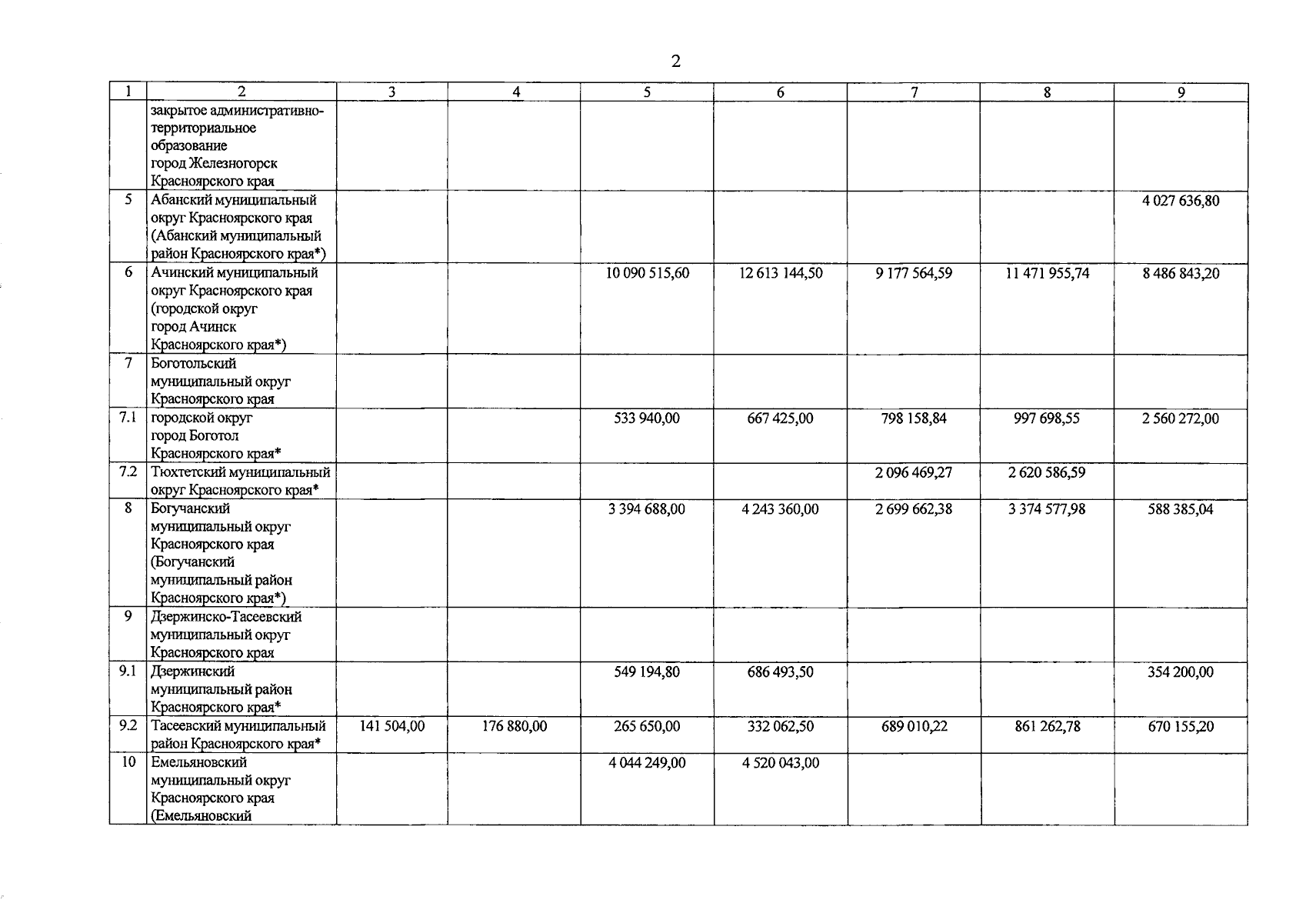 2

| 1 | 2 | 3 | 4 | 5 | 6 | 7 | 8 | 9 |
|---|---|---|---|---|---|---|---|---|
| | закрытое административно-территориальное образование город Железногорск Красноярского края | | | | | | | |
| 5 | Абанский муниципальный округ Красноярского края (Абанский муниципальный район Красноярского края*) | | | | | | | 4 027 636,80 |
| 6 | Ачинский муниципальный округ Красноярского края (городской округ город Ачинск Красноярского края*) | | | 10 090 515,60 | 12 613 144,50 | 9 177 564,59 | 11 471 955,74 | 8 486 843,20 |
| 7 | Боготольский муниципальный округ Красноярского края | | | | | | | |
| 7.1 | городской округ город Боготол Красноярского края* | | | 533 940,00 | 667 425,00 | 798 158,84 | 997 698,55 | 2 560 272,00 |
| 7.2 | Тюхтетский муниципальный округ Красноярского края* | | | | | 2 096 469,27 | 2 620 586,59 | |
| 8 | Богучанский муниципальный округ Красноярского края (Богучанский муниципальный район Красноярского края*) | | | 3 394 688,00 | 4 243 360,00 | 2 699 662,38 | 3 374 577,98 | 588 385,04 |
| 9 | Дзержинско-Тасеевский муниципальный округ Красноярского края | | | | | | | |
| 9.1 | Дзержинский муниципальный район Красноярского края* | | | 549 194,80 | 686 493,50 | | | 354 200,00 |
| 9.2 | Тасеевский муниципальный район Красноярского края* | 141 504,00 | 176 880,00 | 265 650,00 | 332 062,50 | 689 010,22 | 861 262,78 | 670 155,20 |
| 10 | Емельяновский муниципальный округ Красноярского края (Емельяновский | | | 4 044 249,00 | 4 520 043,00 | | | |